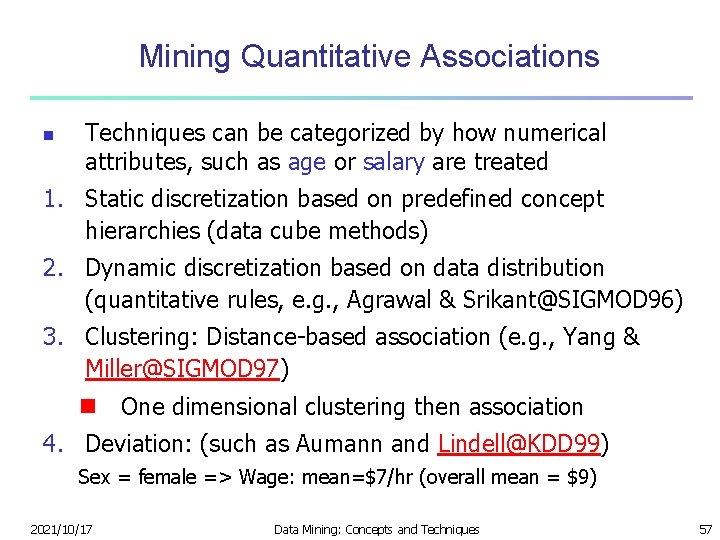 Mining Quantitative Associations

- Techniques can be categorized by how numerical attributes, such as age or salary are treated

1. Static discretization based on predefined concept hierarchies (data cube methods)
2. Dynamic discretization based on data distribution (quantitative rules, e.g., Agrawal & Srikant@SIGMOD96)
3. Clustering: Distance-based association (e.g., Yang & Miller@SIGMOD97)
   - One dimensional clustering then association
4. Deviation: (such as Aumann and Lindell@KDD99)

Sex = female => Wage: mean=\$7/hr (overall mean = \$9)

2021/10/17 Data Mining: Concepts and Techniques 57